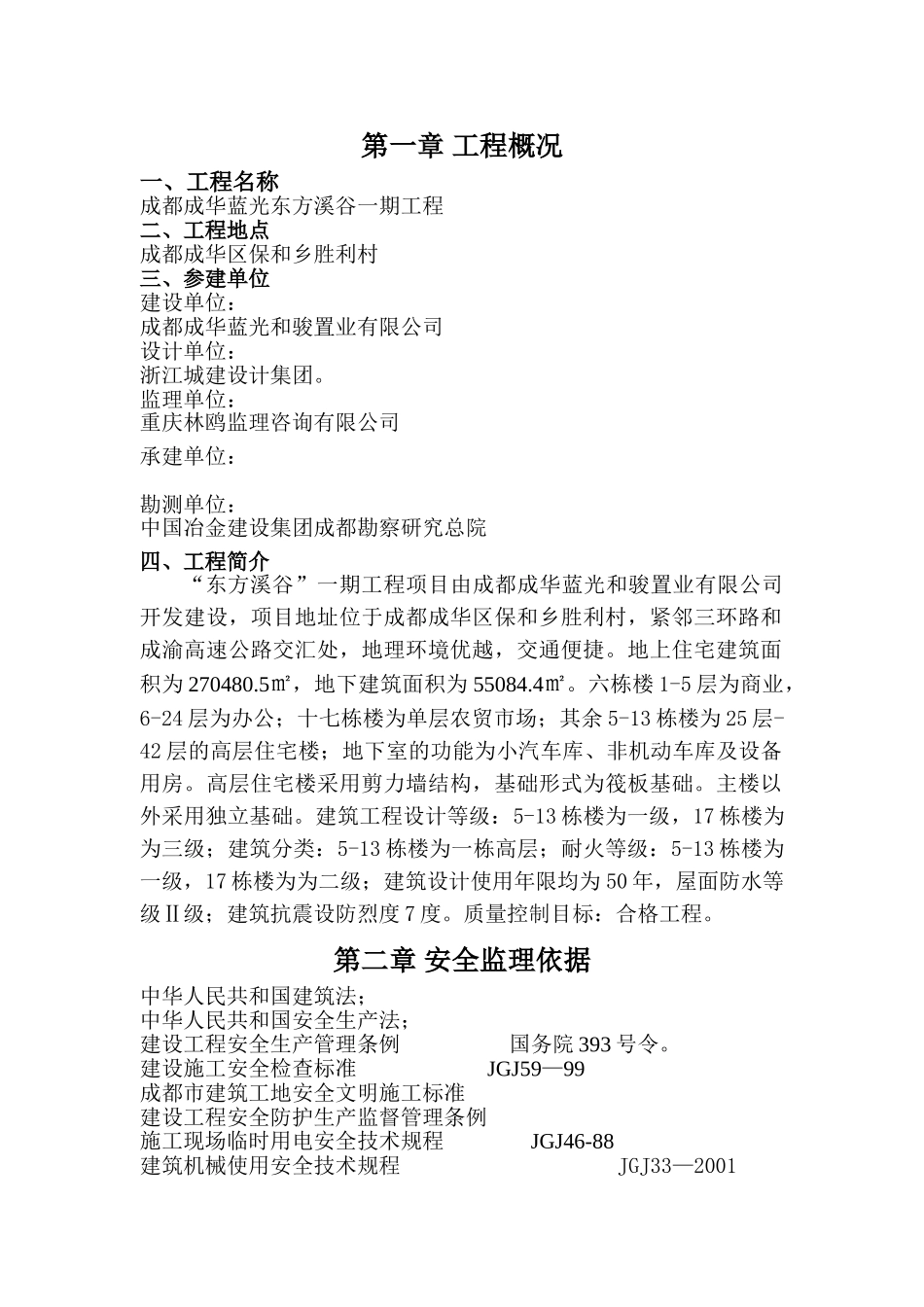 第一章 工程概况

一、工程名称
成都成华蓝光东方溪谷一期工程
二、工程地点
成都成华区保和乡胜利村
三、参建单位
建设单位：
成都成华蓝光和骏置业有限公司
设计单位：
浙江城建设计集团。
监理单位：
重庆林鸥监理咨询有限公司
承建单位：

勘测单位：
中国冶金建设集团成都勘察研究总院
四、工程简介
“东方溪谷”一期工程项目由成都成华蓝光和骏置业有限公司开发建设，项目地址位于成都成华区保和乡胜利村，紧邻三环路和成渝高速公路交汇处，地理环境优越，交通便捷。地上住宅建筑面积为270480.5㎡，地下建筑面积为55084.4㎡。六栋楼1-5层为商业，6-24层为办公；十七栋楼为单层农贸市场；其余5-13栋楼为25层-42层的高层住宅楼；地下室的功能为小汽车库、非机动车库及设备用房。高层住宅楼采用剪力墙结构，基础形式为筏板基础。主楼以外采用独立基础。建筑工程设计等级：5-13栋楼为一级，17栋楼为为三级；建筑分类：5-13栋楼为一栋高层；耐火等级：5-13栋楼为一级，17栋楼为为二级；建筑设计使用年限均为50年，屋面防水等级Ⅱ级；建筑抗震设防烈度7度。质量控制目标：合格工程。

第二章 安全监理依据

中华人民共和国建筑法；
中华人民共和国安全生产法；
建设工程安全生产管理条例　　国务院393号令。
建设施工安全检查标准　　JGJ59—99
成都市建筑工地安全文明施工标准
建设工程安全防护生产监督管理条例
施工现场临时用电安全技术规程　　JGJ46-88
建筑机械使用安全技术规程　　JGJ33—2001